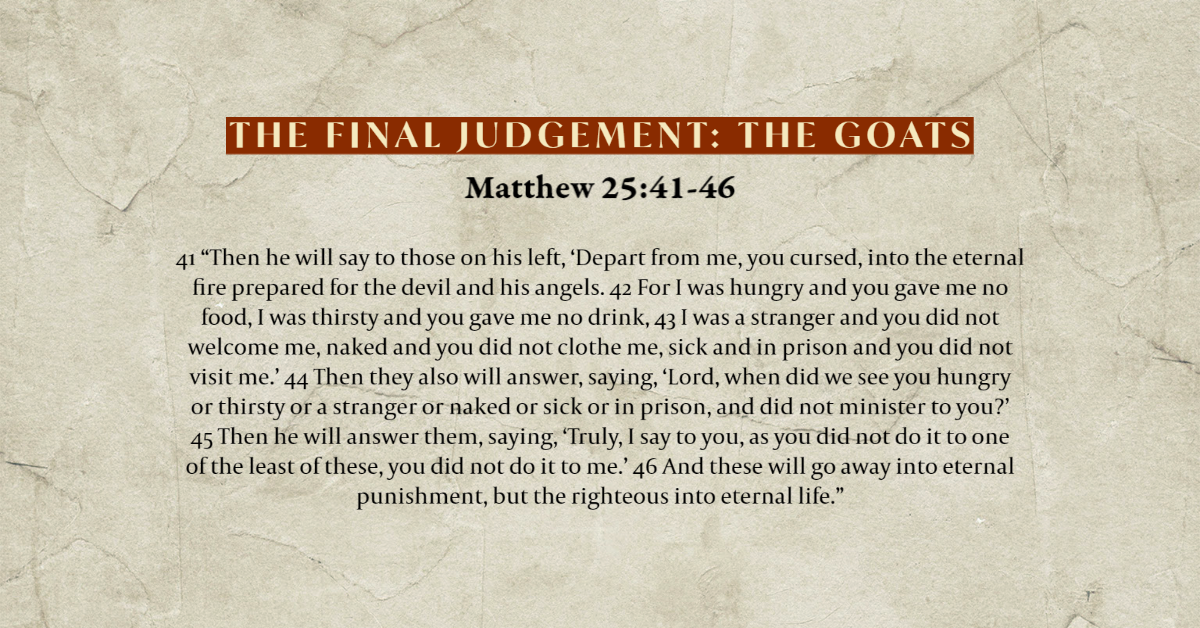 THE FINAL JUDGEMENT: THE GOATS

Matthew 25:41-46

41 “Then he will say to those on his left, ‘Depart from me, you cursed, into the eternal fire prepared for the devil and his angels. 42 For I was hungry and you gave me no food, I was thirsty and you gave me no drink, 43 I was a stranger and you did not welcome me, naked and you did not clothe me, sick and in prison and you did not visit me.’ 44 Then they also will answer, saying, ‘Lord, when did we see you hungry or thirsty or a stranger or naked or sick or in prison, and did not minister to you?’ 45 Then he will answer them, saying, ‘Truly, I say to you, as you did not do it to one of the least of these, you did not do it to me.’ 46 And these will go away into eternal punishment, but the righteous into eternal life.”